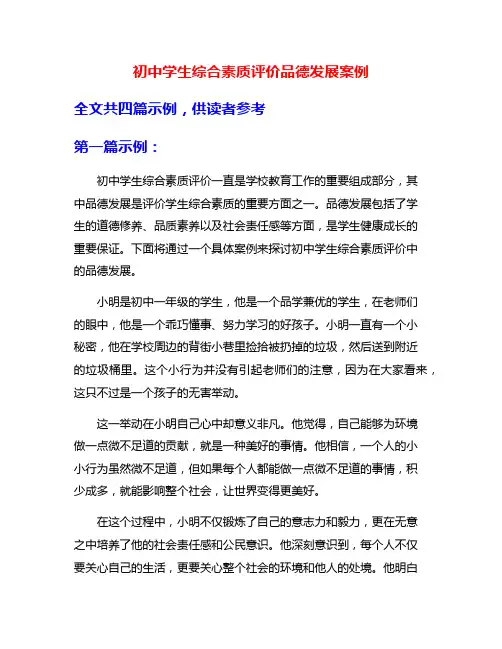 初中学生综合素质评价品德发展案例

全文共四篇示例，供读者参考

第一篇示例：

初中学生综合素质评价一直是学校教育工作的重要组成部分，其中品德发展是评价学生综合素质的重要方面之一。品德发展包括了学生的道德修养、品质素养以及社会责任感等方面，是学生健康成长的重要保证。下面将通过一个具体案例来探讨初中学生综合素质评价中的品德发展。

小明是初中一年级的学生，他是一个品学兼优的学生，在老师们的眼中，他是一个乖巧懂事、努力学习的好孩子。小明一直有一个小秘密，他在学校周边的背街小巷里捡拾被扔掉的垃圾，然后送到附近的垃圾桶里。这个小行为并没有引起老师们的注意，因为在大家看来，这只不过是一个孩子的无害举动。

这一举动在小明自己心中却意义非凡。他觉得，自己能够为环境做一点微不足道的贡献，就是一种美好的事情。他相信，一个人的小小行为虽然微不足道，但如果每个人都能做一点微不足道的事情，积少成多，就能影响整个社会，让世界变得更美好。

在这个过程中，小明不仅锻炼了自己的意志力和毅力，更在无意之中培养了他的社会责任感和公民意识。他深刻意识到，每个人不仅要关心自己的生活，更要关心整个社会的环境和他人的处境。他明白